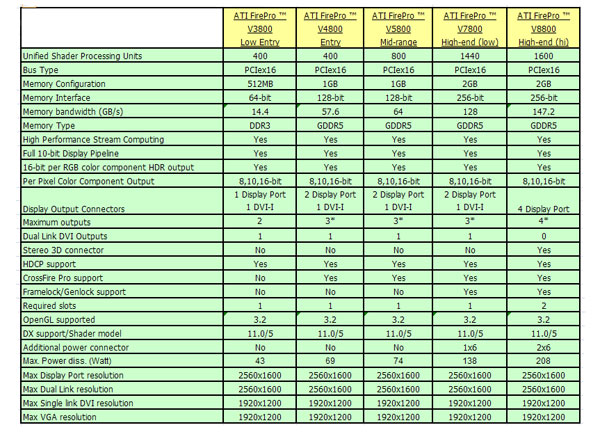 |  | ATI FirePro ™ V3800 Low Entry | ATI FirePro ™ V4800 Entry | ATI FirePro ™ V5800 Mid-range | ATI FirePro ™ V7800 High-end (low) | ATI FirePro ™ V8800 High-end (hi) |
|---|---|---|---|---|---|
| Unified Shader Processing Units | 400 | 400 | 800 | 1440 | 1600 |
| Bus Type | PCIex16 | PCIex16 | PCIex16 | PCIex16 | PCIex16 |
| Memory Configuration | 512MB | 1GB | 1GB | 2GB | 2GB |
| Memory Interface | 64-bit | 128-bit | 128-bit | 256-bit | 256-bit |
| Memory bandwidth (GB/s) | 14.4 | 57.6 | 64 | 128 | 147.2 |
| Memory Type | DDR3 | GDDR5 | GDDR5 | GDDR5 | GDDR5 |
| High Performance Stream Computing | Yes | Yes | Yes | Yes | Yes |
| Full 10-bit Display Pipeline | Yes | Yes | Yes | Yes | Yes |
| 16-bit per RGB color component HDR output | Yes | Yes | Yes | Yes | Yes |
| Per Pixel Color Component Output | 8,10,16-bit | 8,10,16-bit | 8,10,16-bit | 8,10,16-bit | 8,10,16-bit |
| Display Output Connectors | 1 Display Port 1 DVI-I | 2 Display Port 1 DVI-I | 2 Display Port 1 DVI-I | 2 Display Port 1 DVI-I | 4 Display Port |
| Maximum outputs | 2 | 3* | 3* | 3* | 4* |
| Dual Link DVI Outputs | 1 | 1 | 1 | 1 | 0 |
| Stereo 3D connector | No | No | No | No | Yes |
| HDCP support | Yes | Yes | Yes | Yes | Yes |
| CrossFire Pro support | No | Yes | Yes | Yes | Yes |
| Framelock/Genlock support | No | No | No | Yes | Yes |
| Required slots | 1 | 1 | 1 | 1 | 2 |
| OpenGL supported | 3.2 | 3.2 | 3.2 | 3.2 | 3.2 |
| DX support/Shader model | 11.0/5 | 11.0/5 | 11.0/5 | 11.0/5 | 11.0/5 |
| Additional power connector | No | No | No | 1x6 | 2x6 |
| Max. Power diss. (Watt) | 43 | 69 | 74 | 138 | 208 |
| Max Display Port resolution | 2560x1600 | 2560x1600 | 2560x1600 | 2560x1600 | 2560x1600 |
| Max Dual Link resolution | 2560x1600 | 2560x1600 | 2560x1600 | 2560x1600 | 2560x1600 |
| Max Single link DVI resolution | 1920x1200 | 1920x1200 | 1920x1200 | 1920x1200 | 1920x1200 |
| Max VGA resolution | 1920x1200 | 1920x1200 | 1920x1200 | 1920x1200 | 1920x1200 |